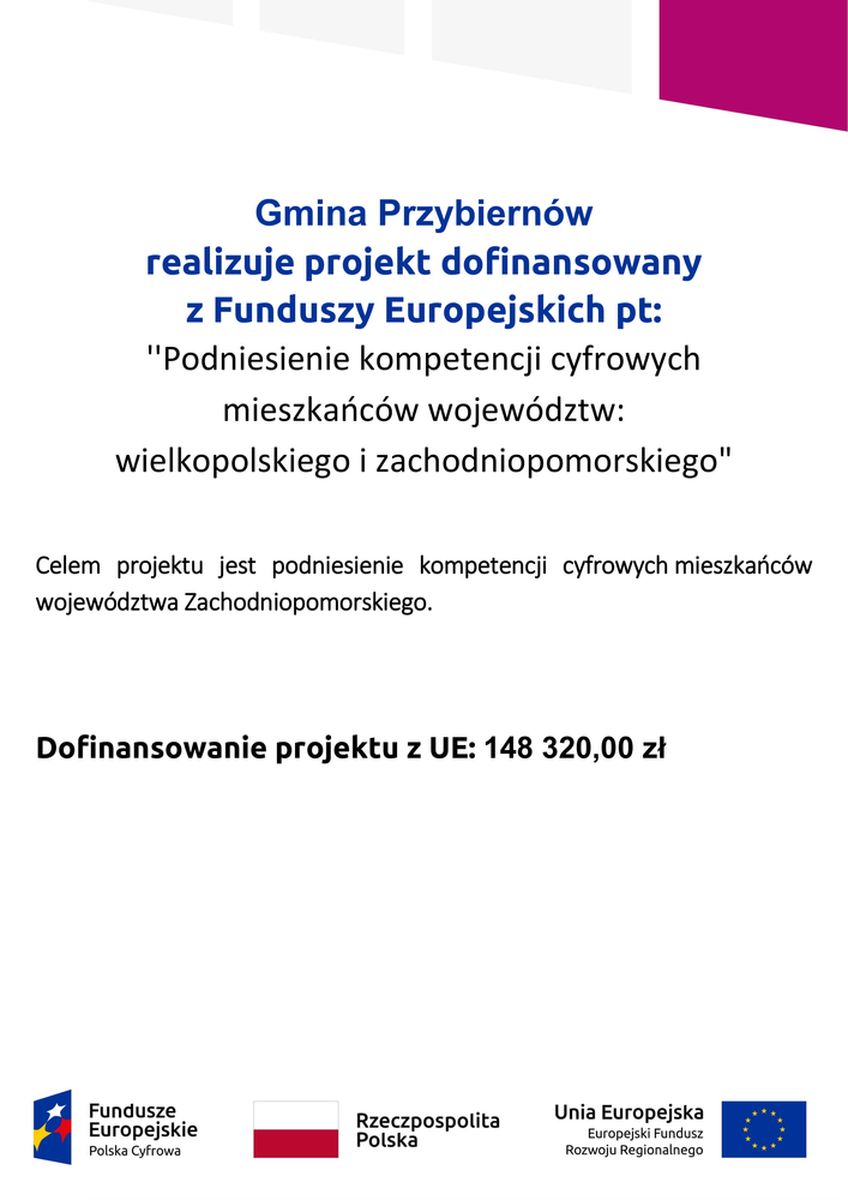 Gmina Przybiernów
realizuje projekt dofinansowany
z Funduszy Europejskich pt:
''Podniesienie kompetencji cyfrowych
mieszkańców województw:
wielkopolskiego i zachodniopomorskiego"

Celem projektu jest podniesienie kompetencji cyfrowych mieszkańców województwa Zachodniopomorskiego.

Dofinansowanie projektu z UE: 148 320,00 zł

Fundusze Europejskie
Polska Cyfrowa

Rzeczpospolita Polska

Unia Europejska
Europejski Fundusz Rozwoju Regionalnego